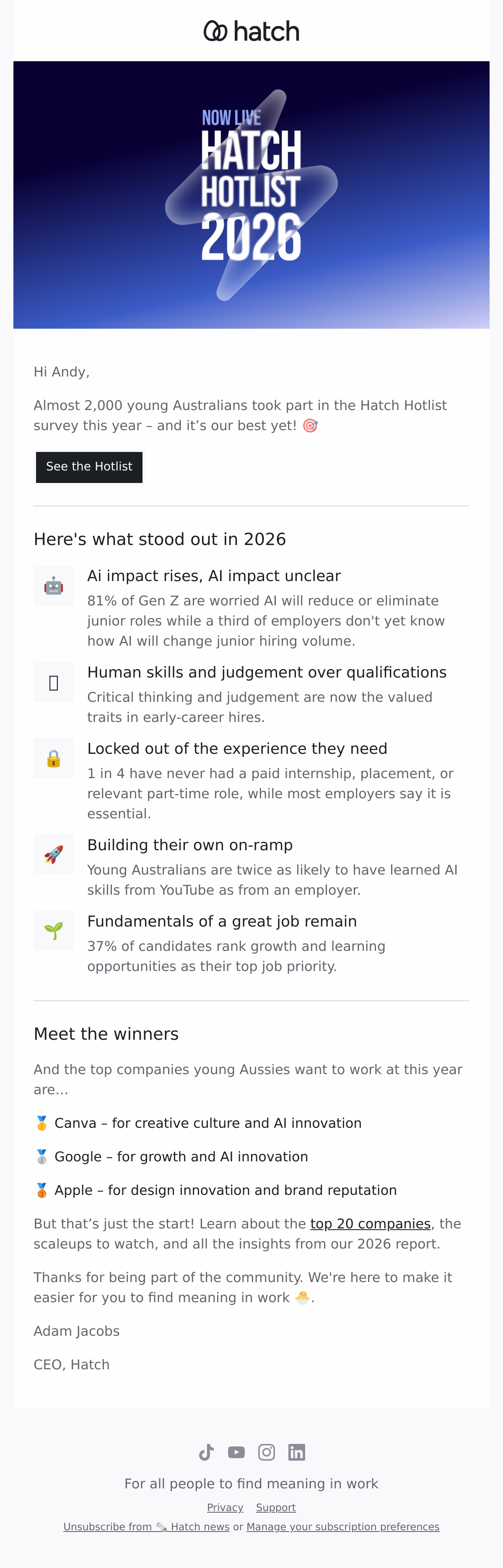 hatch

NOW LIVE
HATCH
HOTLIST
2026

Hi Andy,

Almost 2,000 young Australians took part in the Hatch Hotlist survey this year – and it's our best yet! 🎯

See the Hotlist

Here's what stood out in 2026

🤖

Ai impact rises, AI impact unclear

81% of Gen Z are worried AI will reduce or eliminate junior roles while a third of employers don't yet know how AI will change junior hiring volume.

Human skills and judgement over qualifications

Critical thinking and judgement are now the valued traits in early-career hires.

🔒

Locked out of the experience they need

1 in 4 have never had a paid internship, placement, or relevant part-time role, while most employers say it is essential.

🚀

Building their own on-ramp

Young Australians are twice as likely to have learned AI skills from YouTube as from an employer.

🌱

Fundamentals of a great job remain

37% of candidates rank growth and learning opportunities as their top job priority.

Meet the winners

And the top companies young Aussies want to work at this year are...

🥇 Canva – for creative culture and AI innovation

🥈 Google – for growth and AI innovation

🥉 Apple – for design innovation and brand reputation

But that's just the start! Learn about the top 20 companies, the scaleups to watch, and all the insights from our 2026 report.

Thanks for being part of the community. We're here to make it easier for you to find meaning in work 🐣.

Adam Jacobs

CEO, Hatch

For all people to find meaning in work

Privacy Support

Unsubscribe from 🗞️ Hatch news or Manage your subscription preferences